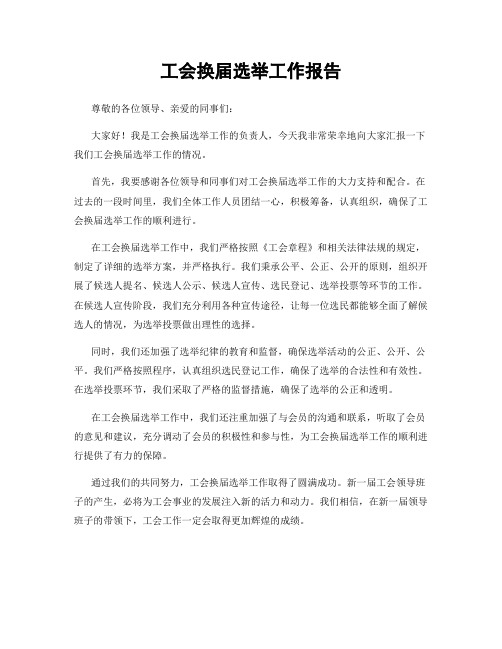 工会换届选举工作报告

尊敬的各位领导、亲爱的同事们：

大家好！我是工会换届选举工作的负责人，今天我非常荣幸地向大家汇报一下我们工会换届选举工作的情况。

首先，我要感谢各位领导和同事们对工会换届选举工作的大力支持和配合。在过去的一段时间里，我们全体工作人员团结一心，积极筹备，认真组织，确保了工会换届选举工作的顺利进行。

在工会换届选举工作中，我们严格按照《工会章程》和相关法律法规的规定，制定了详细的选举方案，并严格执行。我们秉承公平、公正、公开的原则，组织开展了候选人提名、候选人公示、候选人宣传、选民登记、选举投票等环节的工作。在候选人宣传阶段，我们充分利用各种宣传途径，让每一位选民都能够全面了解候选人的情况，为选举投票做出理性的选择。

同时，我们还加强了选举纪律的教育和监督，确保选举活动的公正、公开、公平。我们严格按照程序，认真组织选民登记工作，确保了选举的合法性和有效性。在选举投票环节，我们采取了严格的监督措施，确保了选举的公正和透明。

在工会换届选举工作中，我们还注重加强了与会员的沟通和联系，听取了会员的意见和建议，充分调动了会员的积极性和参与性，为工会换届选举工作的顺利进行提供了有力的保障。

通过我们的共同努力，工会换届选举工作取得了圆满成功。新一届工会领导班子的产生，必将为工会事业的发展注入新的活力和动力。我们相信，在新一届领导班子的带领下，工会工作一定会取得更加辉煌的成绩。